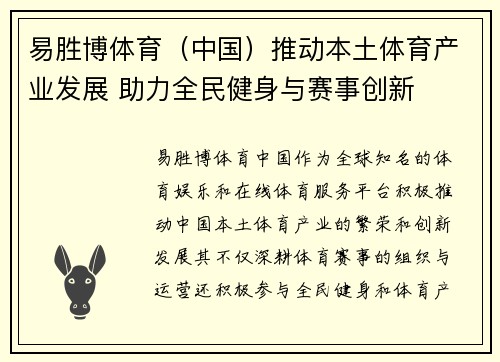 易胜博体育（中国）推动本土体育产业发展 助力全民健身与赛事创新

易胜博体育中国作为全球知名的体育娱乐和在线体育服务平台积极推动中国本土体育产业的繁荣和创新发展其不仅深耕体育赛事的组织与运营还积极参与全民健身和体育产